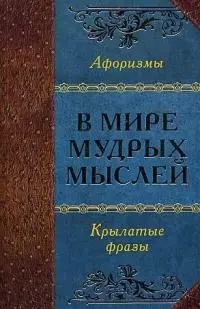 Афоризмы

В МИРЕ МУДРЫХ МЫСЛЕЙ

Крылатые фразы